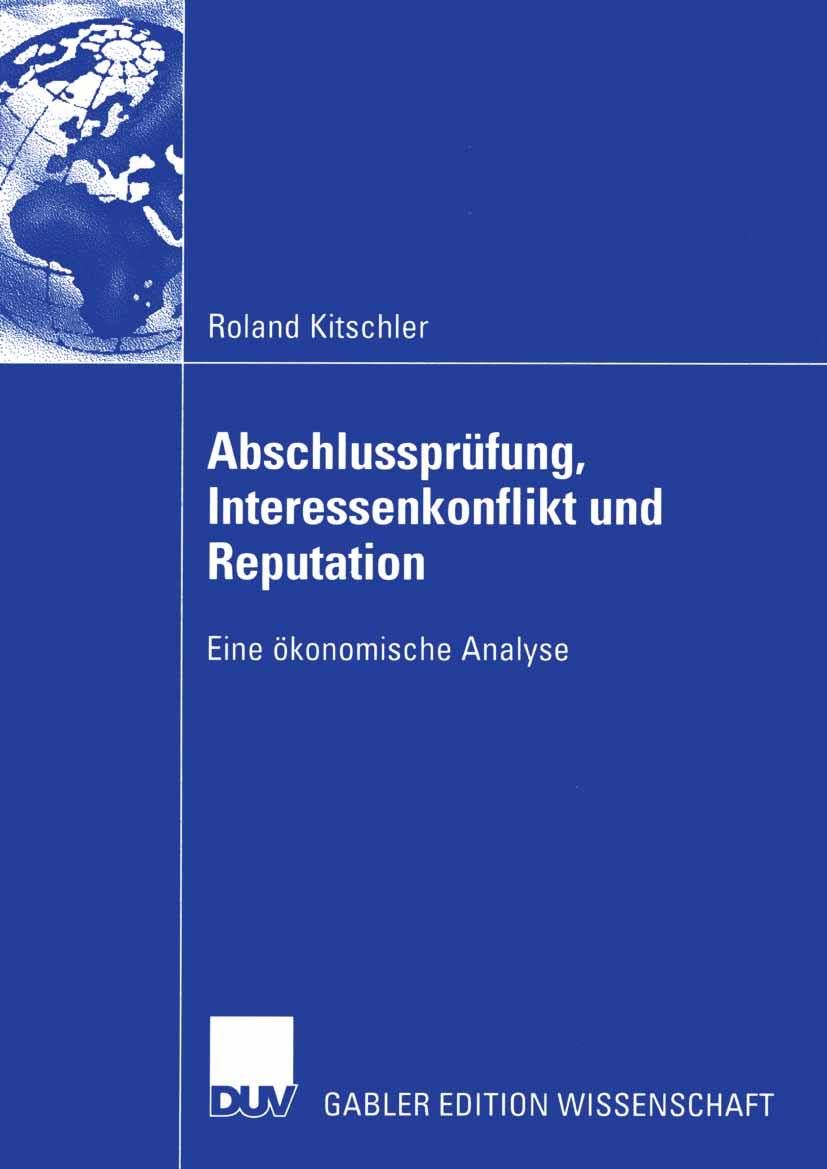 Roland Kitschler

Abschlussprüfung, Interessenkonflikt und Reputation

Eine ökonomische Analyse

DUV GABLER EDITION WISSENSCHAFT